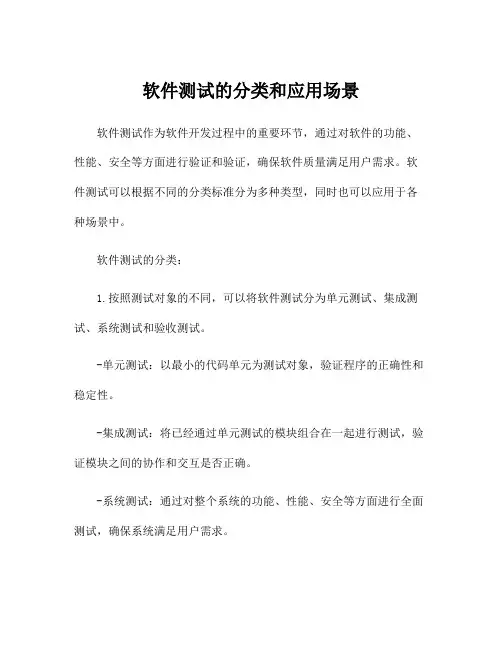 软件测试的分类和应用场景

软件测试作为软件开发过程中的重要环节，通过对软件的功能、性能、安全等方面进行验证和验证，确保软件质量满足用户需求。软件测试可以根据不同的分类标准分为多种类型，同时也可以应用于各种场景中。

软件测试的分类：

1. 按照测试对象的不同，可以将软件测试分为单元测试、集成测试、系统测试和验收测试。

-单元测试：以最小的代码单元为测试对象，验证程序的正确性和稳定性。

-集成测试：将已经通过单元测试的模块组合在一起进行测试，验证模块之间的协作和交互是否正确。

-系统测试：通过对整个系统的功能、性能、安全等方面进行全面测试，确保系统满足用户需求。